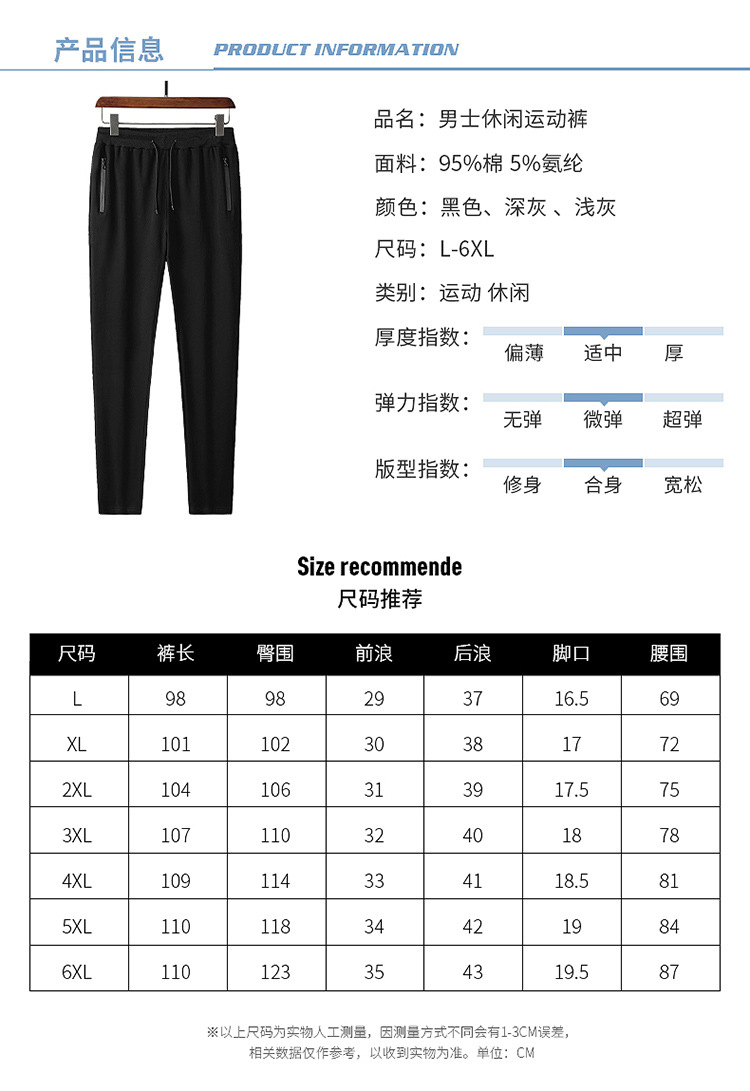 产品信息 PRODUCT INFORMATION

品名：男士休闲运动裤

面料：95%棉 5%氨纶

颜色：黑色、深灰 、浅灰

尺码：L-6XL

类别：运动 休闲

厚度指数： 偏薄 适中 厚

弹力指数： 无弹 微弹 超弹

版型指数： 修身 合身 宽松

Size recommende
尺码推荐

| 尺码 | 裤长 | 臀围 | 前浪 | 后浪 | 脚口 | 腰围 |
|---|---|---|---|---|---|---|
| L | 98 | 98 | 29 | 37 | 16.5 | 69 |
| XL | 101 | 102 | 30 | 38 | 17 | 72 |
| 2XL | 104 | 106 | 31 | 39 | 17.5 | 75 |
| 3XL | 107 | 110 | 32 | 40 | 18 | 78 |
| 4XL | 109 | 114 | 33 | 41 | 18.5 | 81 |
| 5XL | 110 | 118 | 34 | 42 | 19 | 84 |
| 6XL | 110 | 123 | 35 | 43 | 19.5 | 87 |

※以上尺码为实物人工测量，因测量方式不同会有1-3CM误差，相关数据仅作参考，以收到实物为准。单位：CM